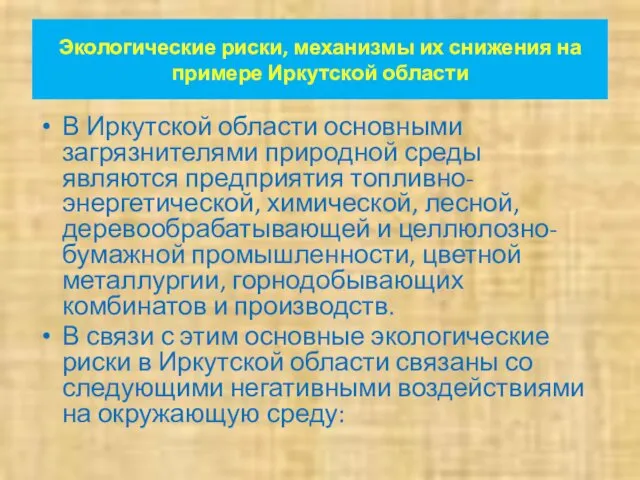 Экологические риски, механизмы их снижения на примере Иркутской области

• В Иркутской области основными загрязнителями природной среды являются предприятия топливно-энергетической, химической, лесной, деревообрабатывающей и целлюлозно-бумажной промышленности, цветной металлургии, горнодобывающих комбинатов и производств.
• В связи с этим основные экологические риски в Иркутской области связаны со следующими негативными воздействиями на окружающую среду: